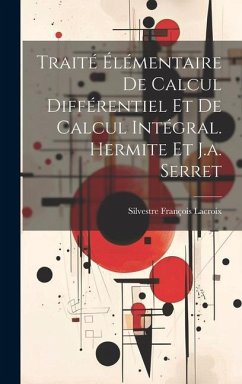 Traité Élémentaire De Calcul Différentiel Et De Calcul Intégral. Hermite Et J.a. Serret

Silvestre François Lacroix